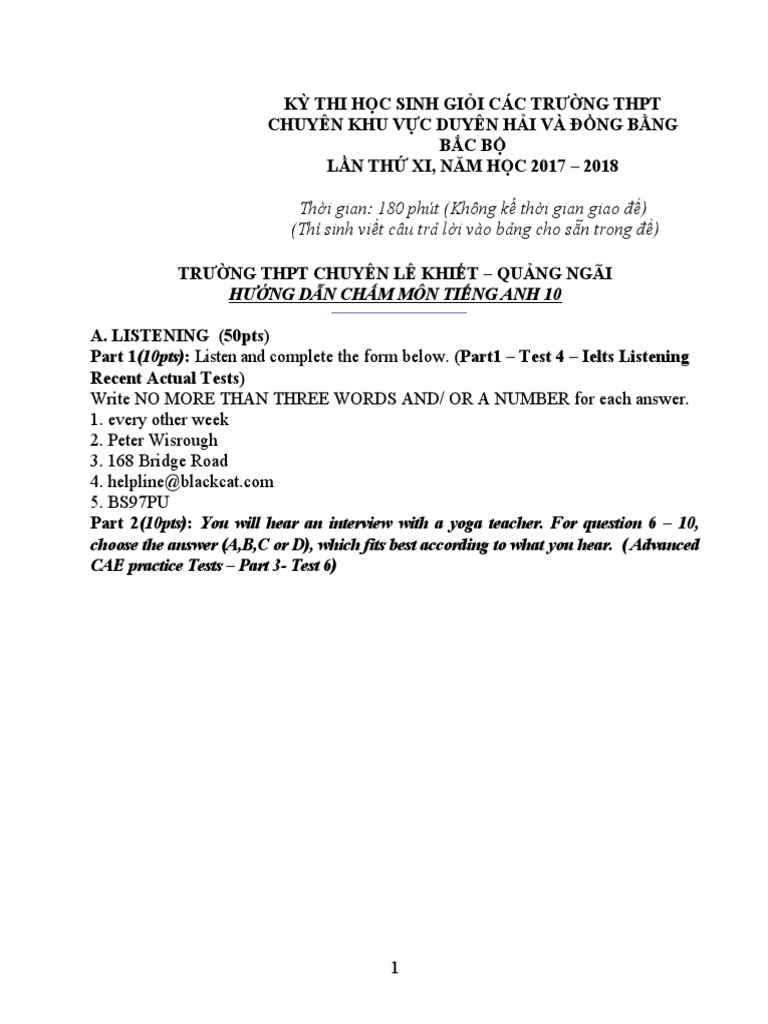 KỲ THI HỌC SINH GIỎI CÁC TRƯỜNG THPT
CHUYÊN KHU VỰC DUYÊN HẢI VÀ ĐỒNG BẰNG
BẮC BỘ
LẦN THỨ XI, NĂM HỌC 2017 – 2018

Thời gian: 180 phút (Không kể thời gian giao đề)
(Thí sinh viết câu trả lời vào bảng cho sẵn trong đề)

TRƯỜNG THPT CHUYÊN LÊ KHIẾT – QUẢNG NGÃI
HƯỚNG DẪN CHẤM MÔN TIẾNG ANH 10

A. LISTENING (50pts)
Part 1(10pts): Listen and complete the form below. (Part1 – Test 4 – Ielts Listening Recent Actual Tests)
Write NO MORE THAN THREE WORDS AND/ OR A NUMBER for each answer.
1. every other week
2. Peter Wisrough
3. 168 Bridge Road
4. helpline@blackcat.com
5. BS97PU
Part 2(10pts): You will hear an interview with a yoga teacher. For question 6 – 10, choose the answer (A,B,C or D), which fits best according to what you hear. (Advanced CAE practice Tests – Part 3- Test 6)

1